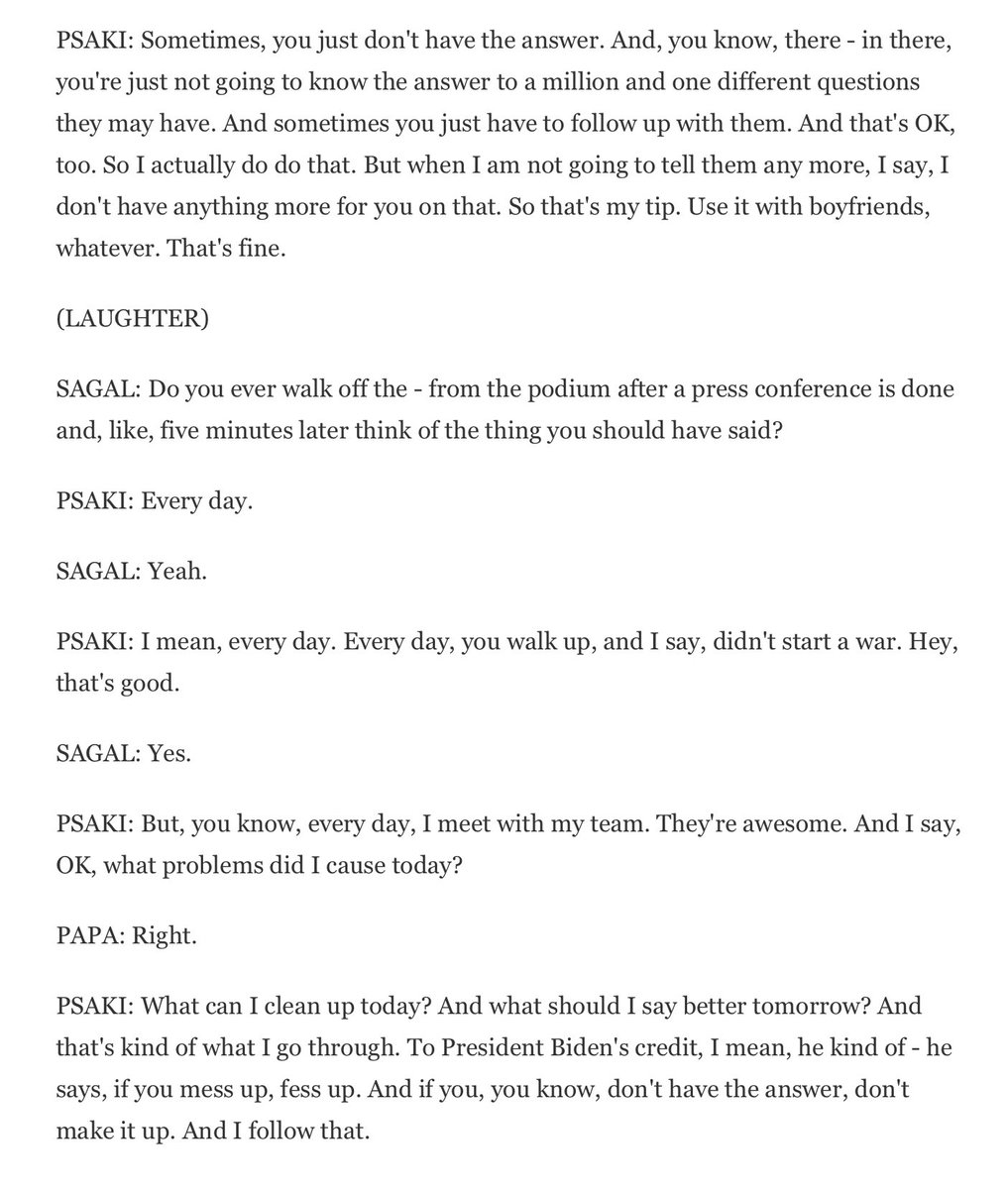 PSAKI: Sometimes, you just don't have the answer. And, you know, there - in there, you're just not going to know the answer to a million and one different questions they may have. And sometimes you just have to follow up with them. And that's OK, too. So I actually do do that. But when I am not going to tell them any more, I say, I don't have anything more for you on that. So that's my tip. Use it with boyfriends, whatever. That's fine.

(LAUGHTER)

SAGAL: Do you ever walk off the - from the podium after a press conference is done and, like, five minutes later think of the thing you should have said?

PSAKI: Every day.

SAGAL: Yeah.

PSAKI: I mean, every day. Every day, you walk up, and I say, didn't start a war. Hey, that's good.

SAGAL: Yes.

PSAKI: But, you know, every day, I meet with my team. They're awesome. And I say, OK, what problems did I cause today?

PAPA: Right.

PSAKI: What can I clean up today? And what should I say better tomorrow? And that's kind of what I go through. To President Biden's credit, I mean, he kind of - he says, if you mess up, fess up. And if you, you know, don't have the answer, don't make it up. And I follow that.